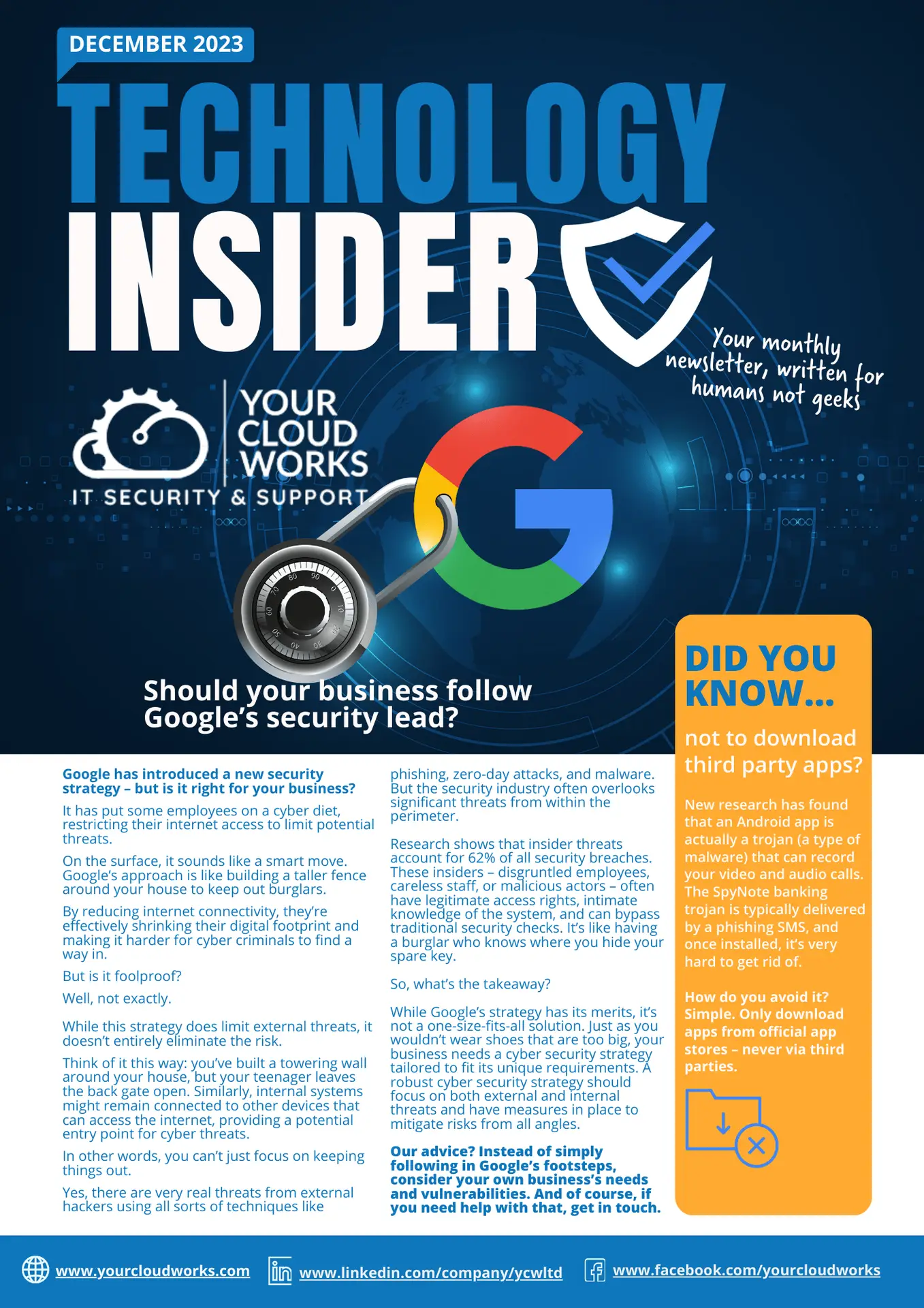 DECEMBER 2023

TECHNOLOGY INSIDER

Your monthly newsletter, written for humans not geeks

YOUR CLOUD WORKS
IT SECURITY & SUPPORT

Should your business follow Google's security lead?

Google has introduced a new security strategy – but is it right for your business?

It has put some employees on a cyber diet, restricting their internet access to limit potential threats.

On the surface, it sounds like a smart move. Google's approach is like building a taller fence around your house to keep out burglars.

By reducing internet connectivity, they're effectively shrinking their digital footprint and making it harder for cyber criminals to find a way in.

But is it foolproof?

Well, not exactly.

While this strategy does limit external threats, it doesn't entirely eliminate the risk.

Think of it this way: you've built a towering wall around your house, but your teenager leaves the back gate open. Similarly, internal systems might remain connected to other devices that can access the internet, providing a potential entry point for cyber threats.

In other words, you can't just focus on keeping things out.

Yes, there are very real threats from external hackers using all sorts of techniques like phishing, zero-day attacks, and malware. But the security industry often overlooks significant threats from within the perimeter.

Research shows that insider threats account for 62% of all security breaches. These insiders – disgruntled employees, careless staff, or malicious actors – often have legitimate access rights, intimate knowledge of the system, and can bypass traditional security checks. It's like having a burglar who knows where you hide your spare key.

So, what's the takeaway?

While Google's strategy has its merits, it's not a one-size-fits-all solution. Just as you wouldn't wear shoes that are too big, your business needs a cyber security strategy tailored to fit its unique requirements. A robust cyber security strategy should focus on both external and internal threats and have measures in place to mitigate risks from all angles.

Our advice? Instead of simply following in Google's footsteps, consider your own business's needs and vulnerabilities. And of course, if you need help with that, get in touch.

DID YOU KNOW...

not to download third party apps?

New research has found that an Android app is actually a trojan (a type of malware) that can record your video and audio calls. The SpyNote banking trojan is typically delivered by a phishing SMS, and once installed, it's very hard to get rid of.

How do you avoid it? Simple. Only download apps from official app stores – never via third parties.

www.yourcloudworks.com www.linkedin.com/company/ycwltd www.facebook.com/yourcloudworks